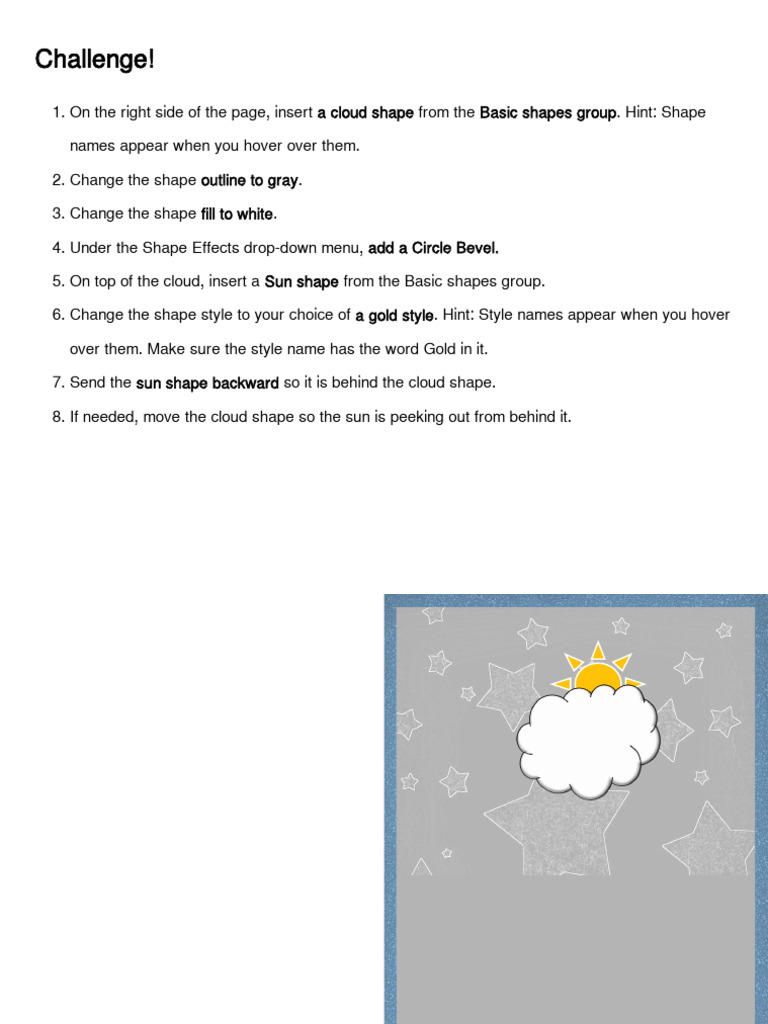 Challenge!

1. On the right side of the page, insert a cloud shape from the Basic shapes group. Hint: Shape names appear when you hover over them.
2. Change the shape outline to gray.
3. Change the shape fill to white.
4. Under the Shape Effects drop-down menu, add a Circle Bevel.
5. On top of the cloud, insert a Sun shape from the Basic shapes group.
6. Change the shape style to your choice of a gold style. Hint: Style names appear when you hover over them. Make sure the style name has the word Gold in it.
7. Send the sun shape backward so it is behind the cloud shape.
8. If needed, move the cloud shape so the sun is peeking out from behind it.